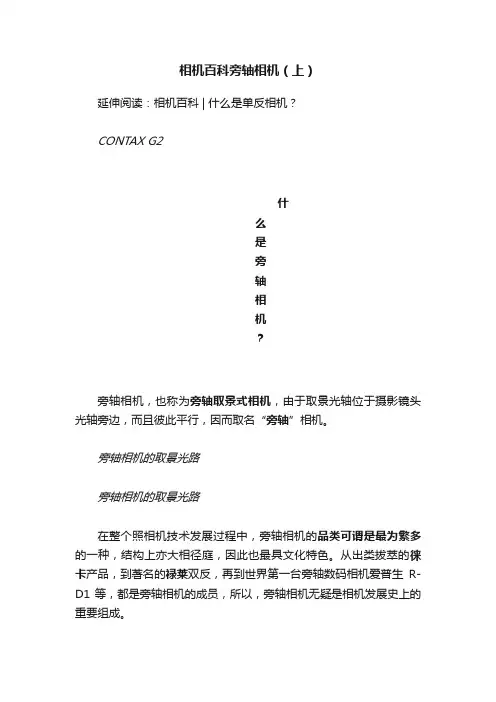 相机百科旁轴相机（上）

延伸阅读：相机百科 | 什么是单反相机？

CONTAX G2

什么是旁轴相机？

旁轴相机，也称为旁轴取景式相机，由于取景光轴位于摄影镜头光轴旁边，而且彼此平行，因而取名“旁轴”相机。

旁轴相机的取景光路

旁轴相机的取景光路

在整个照相机技术发展过程中，旁轴相机的品类可谓是最为繁多的一种，结构上亦大相径庭，因此也最具文化特色。从出类拔萃的徕卡产品，到著名的禄莱双反，再到世界第一台旁轴数码相机爱普生 R-D1 等，都是旁轴相机的成员，所以，旁轴相机无疑是相机发展史上的重要组成。